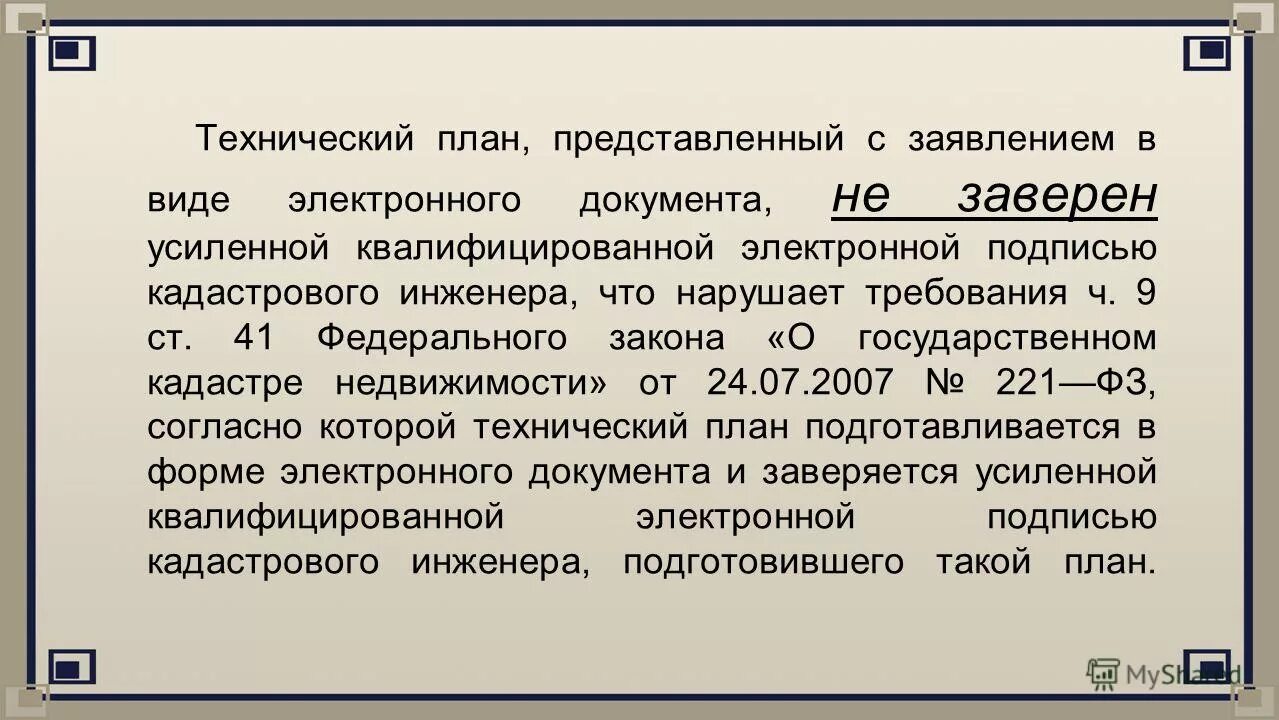 Технический план, представленный с заявлением в виде электронного документа, не заверен усиленной квалифицированной электронной подписью кадастрового инженера, что нарушает требования ч. 9 ст. 41 Федерального закона «О государственном кадастре недвижимости» от 24.07.2007 № 221—ФЗ, согласно которой технический план подготавливается в форме электронного документа и заверяется усиленной квалифицированной электронной подписью кадастрового инженера, подготовившего такой план.

MyShared